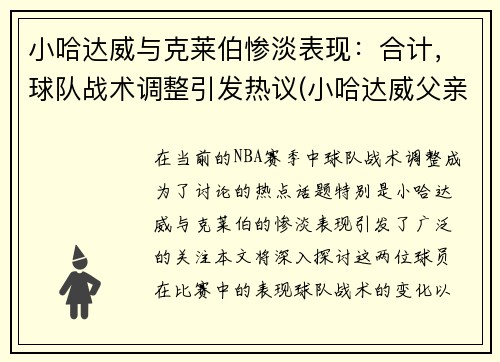 小哈达威与克莱伯惨淡表现：合计，球队战术调整引发热议(小哈达威父亲

在当前的NBA赛季中球队战术调整成为了讨论的热点话题特别是小哈达威与克莱伯的惨淡表现引发了广泛的关注本文将深入探讨这两位球员在比赛中的表现球队战术的变化以